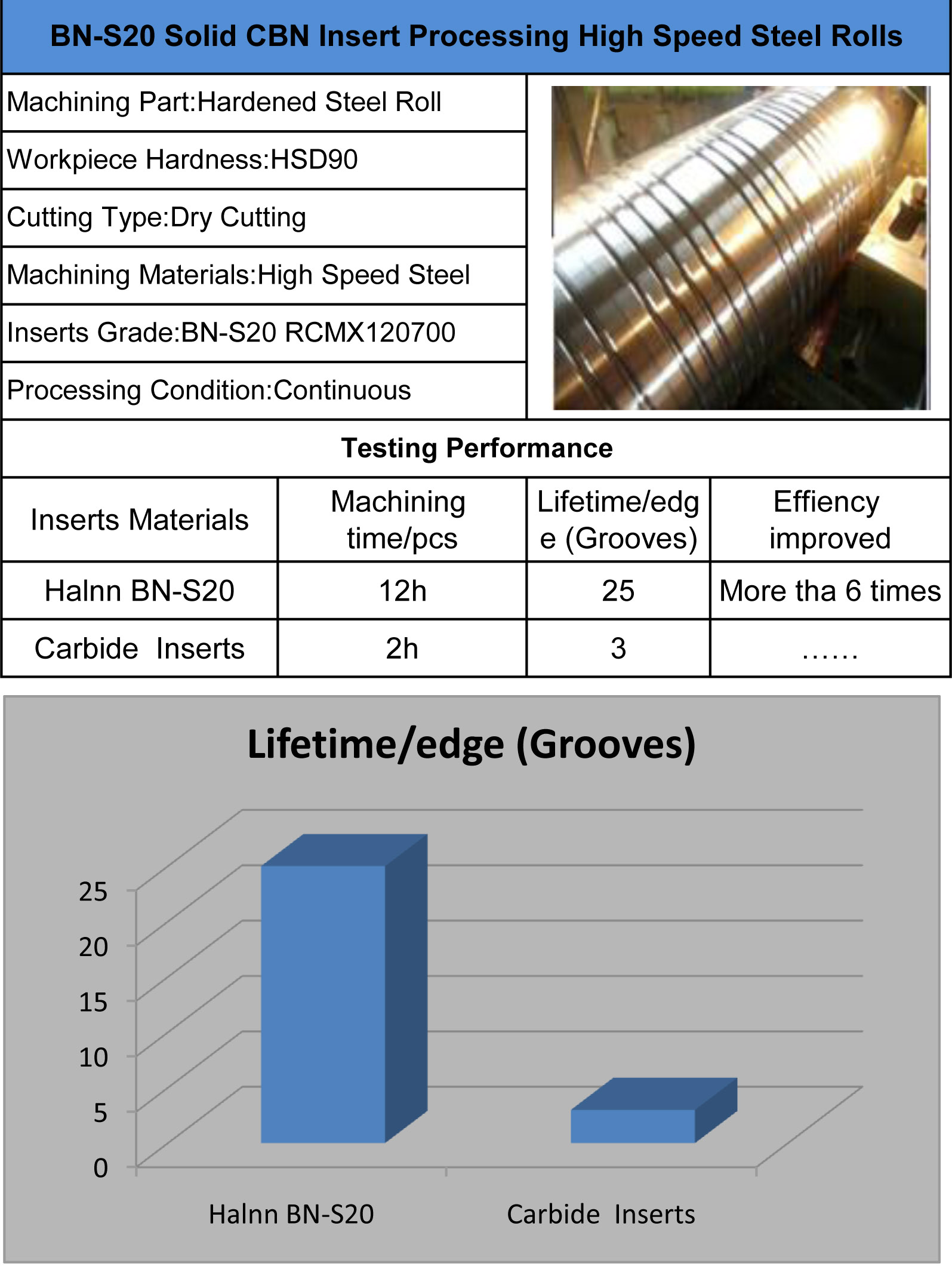 BN-S20 Solid CBN Insert Processing High Speed Steel Rolls

Machining Part:Hardened Steel Roll

Workpiece Hardness:HSD90

Cutting Type:Dry Cutting

Machining Materials:High Speed Steel

Inserts Grade:BN-S20 RCMX120700

Processing Condition:Continuous

Testing Performance

| Inserts Materials | Machining time/pcs | Lifetime/edge (Grooves) | Effiency improved |
|---|---|---|---|
| Halnn BN-S20 | 12h | 25 | More tha 6 times |
| Carbide Inserts | 2h | 3 | …… |

Lifetime/edge (Grooves)

25
20
15
10
5
0

Halnn BN-S20
Carbide Inserts